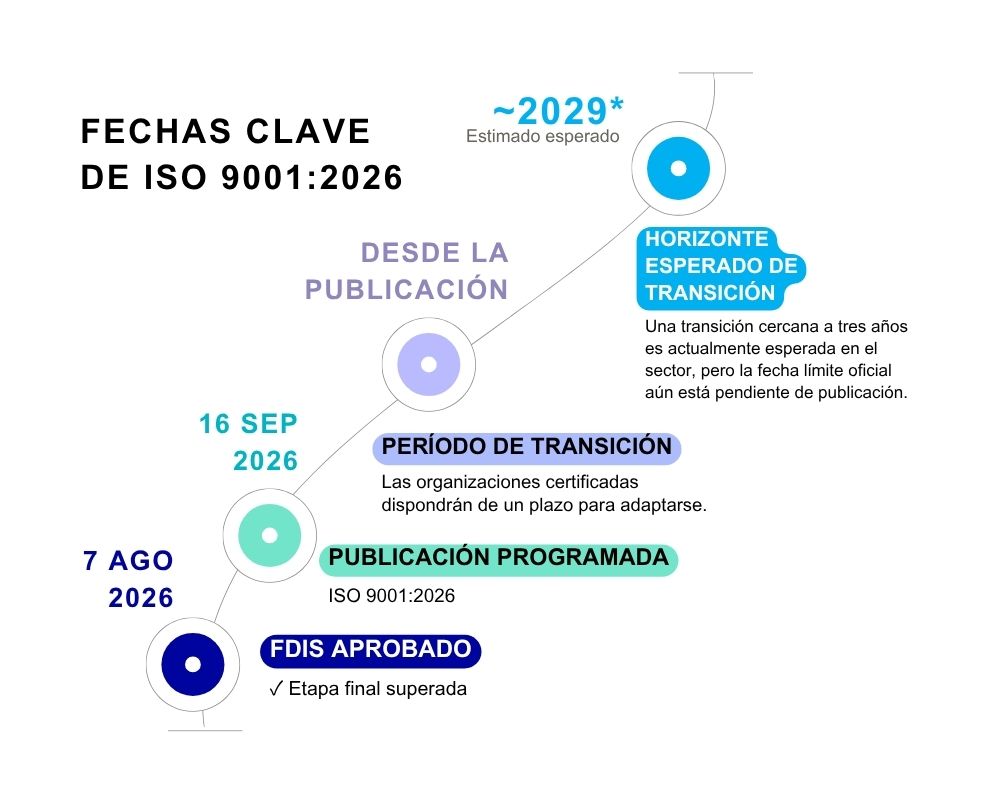 FECHAS CLAVE DE ISO 9001:2026

~2029*
Estimado esperado

HORIZONTE ESPERADO DE TRANSICIÓN

Una transición cercana a tres años es actualmente esperada en el sector, pero la fecha límite oficial aún está pendiente de publicación.

DESDE LA PUBLICACIÓN

PERÍODO DE TRANSICIÓN

Las organizaciones certificadas dispondrán de un plazo para adaptarse.

16 SEP 2026

PUBLICACIÓN PROGRAMADA

ISO 9001:2026

7 AGO 2026

FDIS APROBADO

✓ Etapa final superada